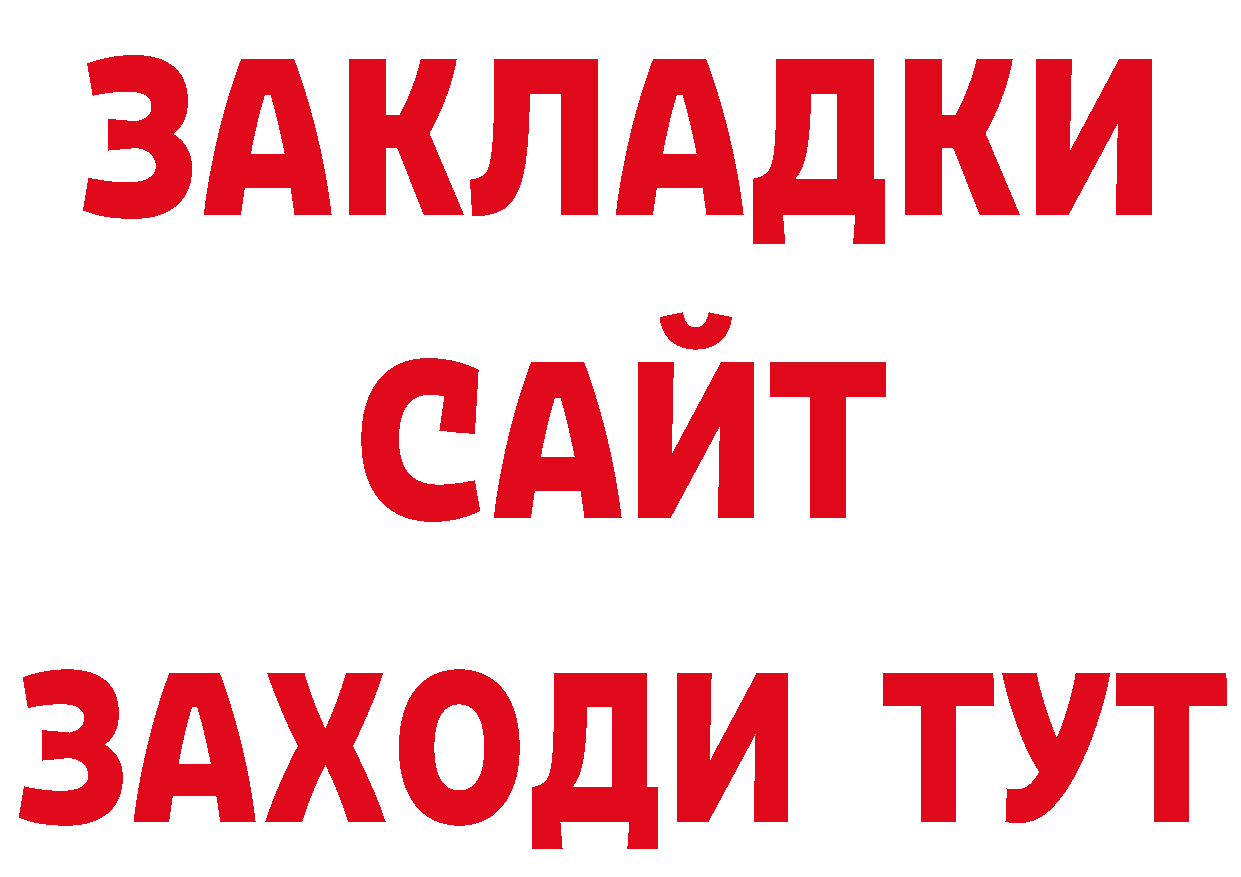 ЗАКЛАДКИ
САЙТ
ЗАХОДИ ТУТ